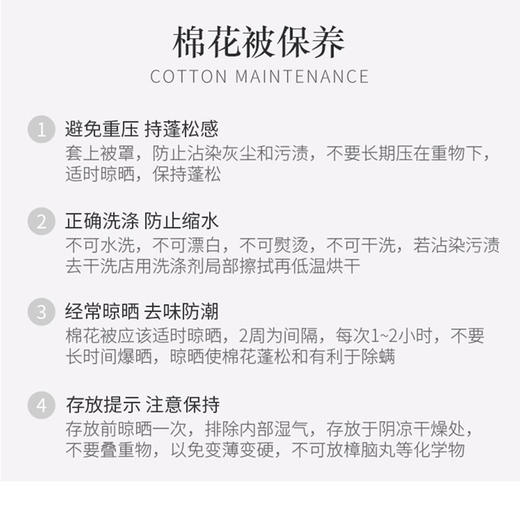 棉花被保养
COTTON MAINTENANCE

1 避免重压 持蓬松感
套上被罩，防止沾染灰尘和污渍，不要长期压在重物下，适时晾晒，保持蓬松

2 正确洗涤 防止缩水
不可水洗，不可漂白，不可熨烫，不可干洗，若沾染污渍去干洗店用洗涤剂局部擦拭再低温烘干

3 经常晾晒 去味防潮
棉花被应该适时晾晒，2周为间隔，每次1~2小时，不要长时间爆晒，晾晒使棉花蓬松和有利于除螨

4 存放提示 注意保持
存放前晾晒一次，排除内部湿气，存放于阴凉干燥处，不要叠重物，以免变薄变硬，不可放樟脑丸等化学物